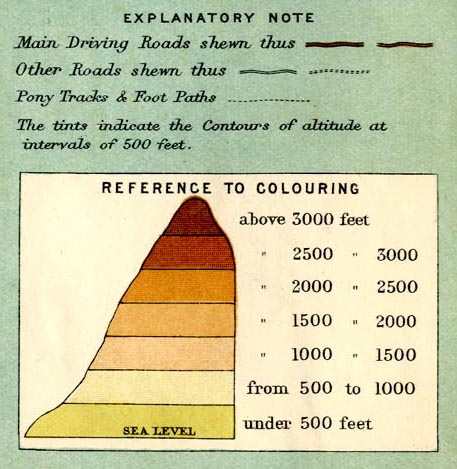 EXPLANATORY NOTE

Main Driving Roads shewn thus

Other Roads shewn thus

Pony Tracks & Foot Paths

The tints indicate the Contours of altitude at intervals of 500 feet.

REFERENCE TO COLOURING

above 3000 feet

" 2500 " 3000

" 2000 " 2500

" 1500 " 2000

" 1000 " 1500

from 500 to 1000

under 500 feet

SEA LEVEL